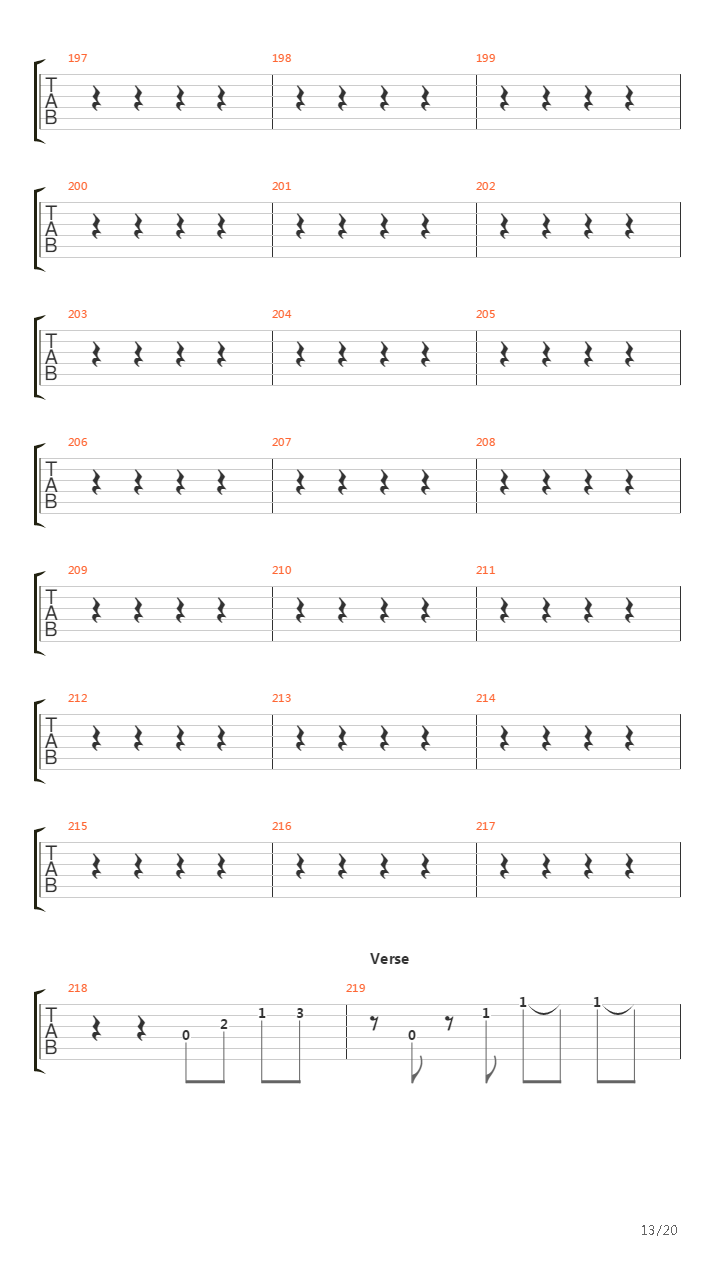 197 198 199
T
A
B

200 201 202
T
A
B

203 204 205
T
A
B

206 207 208
T
A
B

209 210 211
T
A
B

212 213 214
T
A
B

215 216 217
T
A
B

Verse

218 219
T
A
B
0 2 1 3 0 1 1 1

13/20